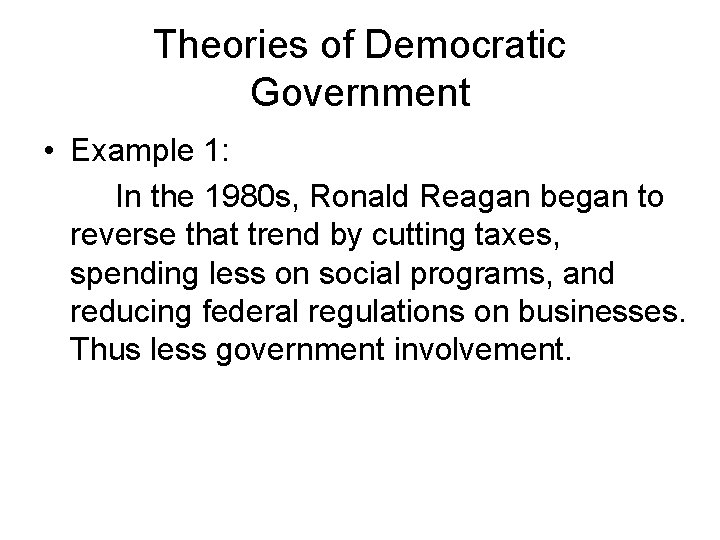 Theories of Democratic Government

• Example 1:

In the 1980s, Ronald Reagan began to reverse that trend by cutting taxes, spending less on social programs, and reducing federal regulations on businesses. Thus less government involvement.